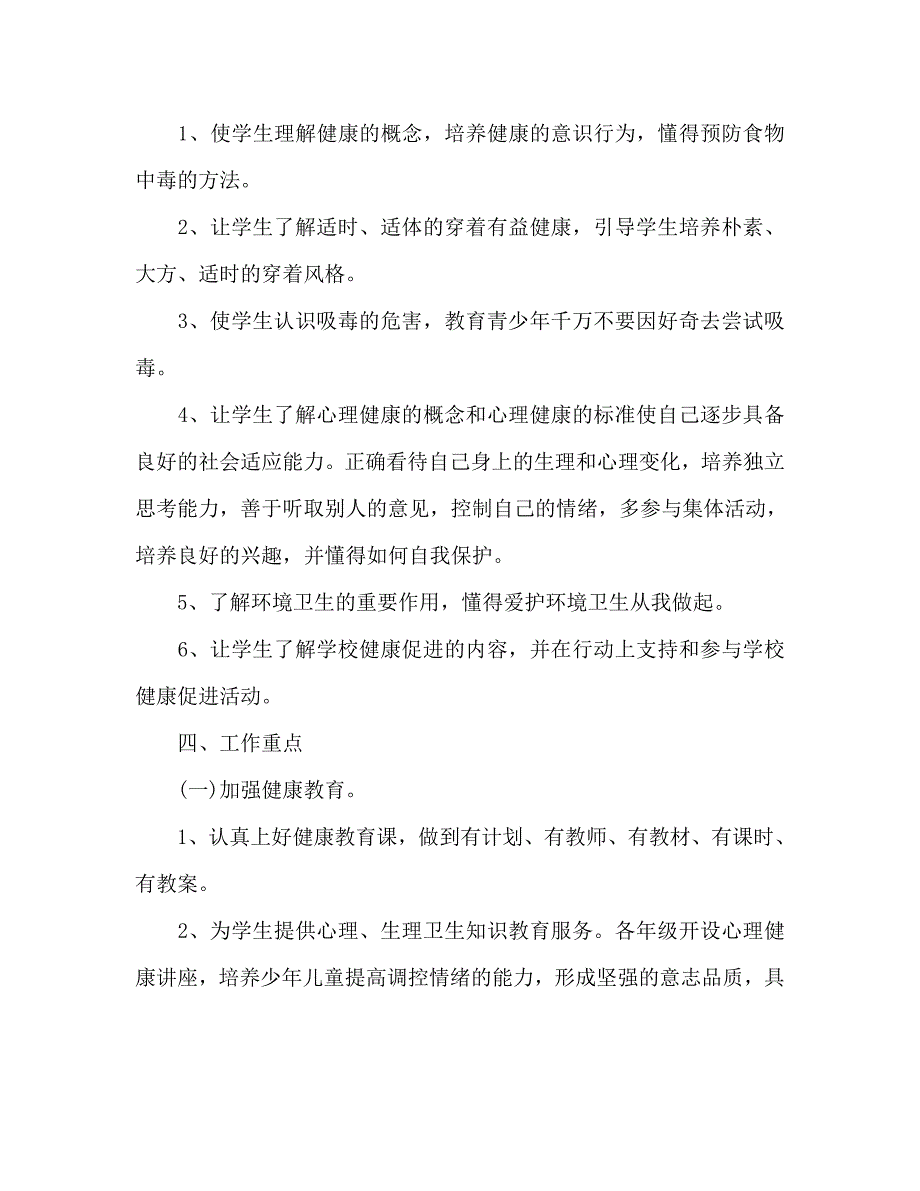 1、使学生理解健康的概念，培养健康的意识行为，懂得预防食物中毒的方法。

2、让学生了解适时、适体的穿着有益健康，引导学生培养朴素、大方、适时的穿着风格。

3、使学生认识吸毒的危害，教育青少年千万不要因好奇去尝试吸毒。

4、让学生了解心理健康的概念和心理健康的标准使自己逐步具备良好的社会适应能力。正确看待自己身上的生理和心理变化，培养独立思考能力，善于听取别人的意见，控制自己的情绪，多参与集体活动，培养良好的兴趣，并懂得如何自我保护。

5、了解环境卫生的重要作用，懂得爱护环境卫生从我做起。

6、让学生了解学校健康促进的内容，并在行动上支持和参与学校健康促进活动。

四、工作重点

(一)加强健康教育。

1、认真上好健康教育课，做到有计划、有教师、有教材、有课时、有教案。

2、为学生提供心理、生理卫生知识教育服务。各年级开设心理健康讲座，培养少年儿童提高调控情绪的能力，形成坚强的意志品质，具